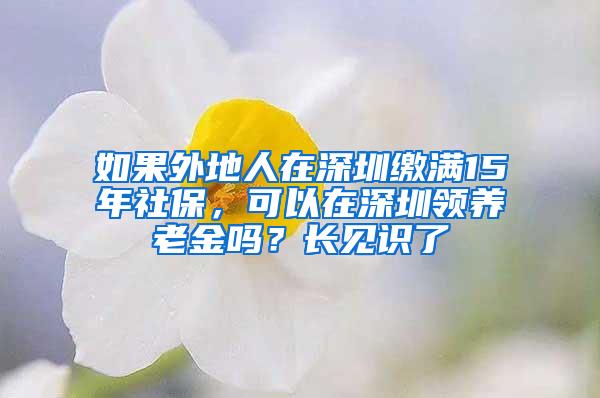 如果外地人在深圳缴满15年社保，可以在深圳领养老金吗？长见识了